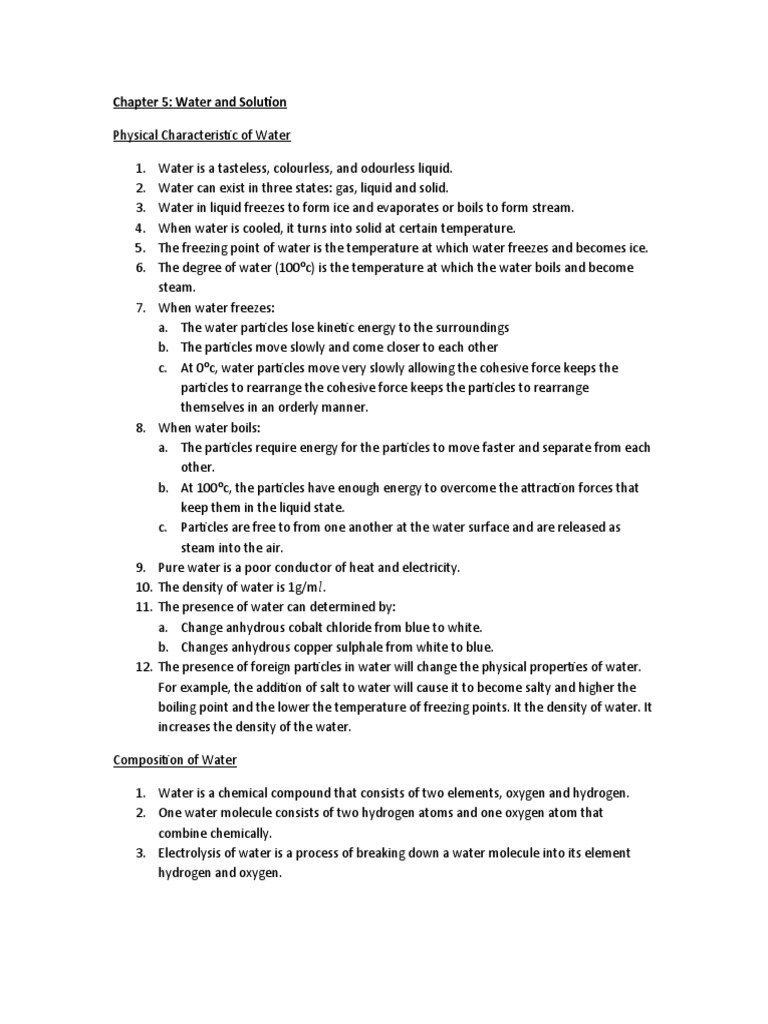 Chapter 5: Water and Solution

Physical Characteristic of Water

1. Water is a tasteless, colourless, and odourless liquid.
2. Water can exist in three states: gas, liquid and solid.
3. Water in liquid freezes to form ice and evaporates or boils to form stream.
4. When water is cooled, it turns into solid at certain temperature.
5. The freezing point of water is the temperature at which water freezes and becomes ice.
6. The degree of water (100ºc) is the temperature at which the water boils and become steam.
7. When water freezes:
 a. The water particles lose kinetic energy to the surroundings
 b. The particles move slowly and come closer to each other
 c. At 0ºc, water particles move very slowly allowing the cohesive force keeps the particles to rearrange the cohesive force keeps the particles to rearrange themselves in an orderly manner.
8. When water boils:
 a. The particles require energy for the particles to move faster and separate from each other.
 b. At 100ºc, the particles have enough energy to overcome the attraction forces that keep them in the liquid state.
 c. Particles are free to from one another at the water surface and are released as steam into the air.
9. Pure water is a poor conductor of heat and electricity.
10. The density of water is 1g/m$l$.
11. The presence of water can determined by:
 a. Change anhydrous cobalt chloride from blue to white.
 b. Changes anhydrous copper sulphale from white to blue.
12. The presence of foreign particles in water will change the physical properties of water. For example, the addition of salt to water will cause it to become salty and higher the boiling point and the lower the temperature of freezing points. It the density of water. It increases the density of the water.

Composition of Water

1. Water is a chemical compound that consists of two elements, oxygen and hydrogen.
2. One water molecule consists of two hydrogen atoms and one oxygen atom that combine chemically.
3. Electrolysis of water is a process of breaking down a water molecule into its element hydrogen and oxygen.